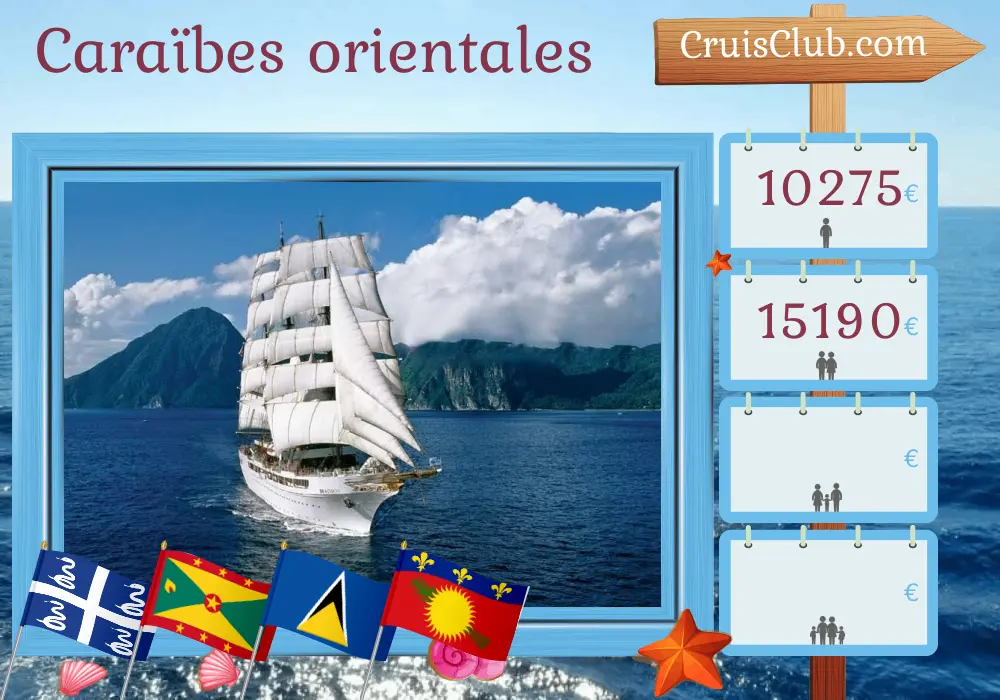 Caraïbes orientales

CruisClub.com

10275€

15190€

€

€